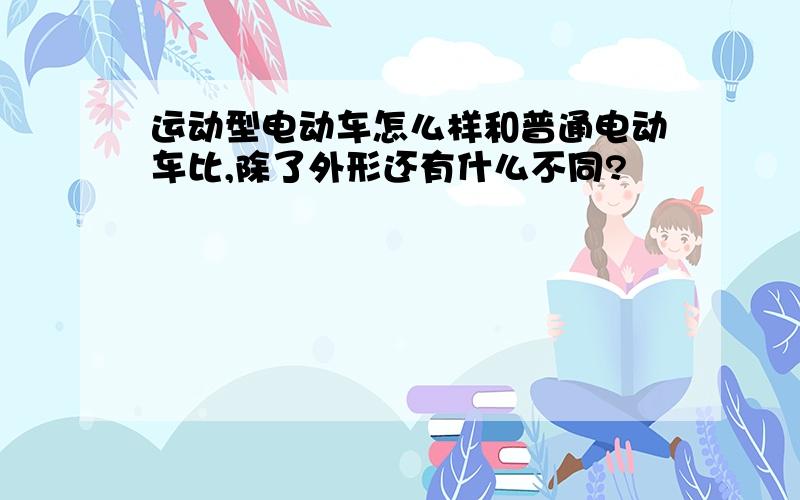 运动型电动车怎么样和普通电动车比,除了外形还有什么不同?